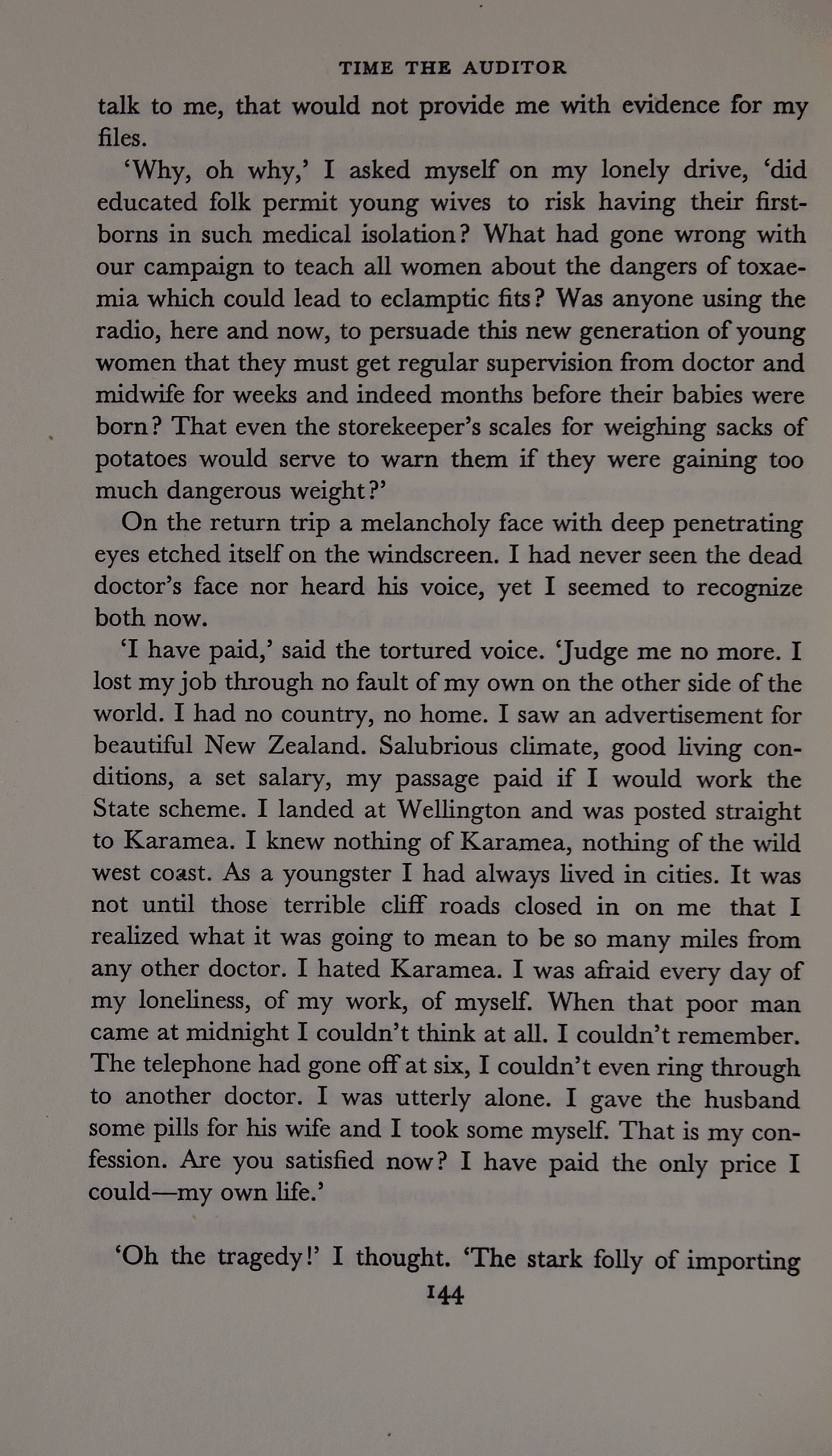 TIME THE AUDITOR

talk to me, that would not provide me with evidence for my files.

'Why, oh why,' I asked myself on my lonely drive, 'did educated folk permit young wives to risk having their firstborns in such medical isolation? What had gone wrong with our campaign to teach all women about the dangers of toxaemia which could lead to eclamptic fits? Was anyone using the radio, here and now, to persuade this new generation of young women that they must get regular supervision from doctor and midwife for weeks and indeed months before their babies were born? That even the storekeeper's scales for weighing sacks of potatoes would serve to warn them if they were gaining too much dangerous weight?'

On the return trip a melancholy face with deep penetrating eyes etched itself on the windscreen. I had never seen the dead doctor's face nor heard his voice, yet I seemed to recognize both now.

'I have paid,' said the tortured voice. 'Judge me no more. I lost my job through no fault of my own on the other side of the world. I had no country, no home. I saw an advertisement for beautiful New Zealand. Salubrious climate, good living conditions, a set salary, my passage paid if I would work the State scheme. I landed at Wellington and was posted straight to Karamea. I knew nothing of Karamea, nothing of the wild west coast. As a youngster I had always lived in cities. It was not until those terrible cliff roads closed in on me that I realized what it was going to mean to be so many miles from any other doctor. I hated Karamea. I was afraid every day of my loneliness, of my work, of myself. When that poor man came at midnight I couldn't think at all. I couldn't remember. The telephone had gone off at six, I couldn't even ring through to another doctor. I was utterly alone. I gave the husband some pills for his wife and I took some myself. That is my confession. Are you satisfied now? I have paid the only price I could—my own life.'

'Oh the tragedy!' I thought. 'The stark folly of importing

144